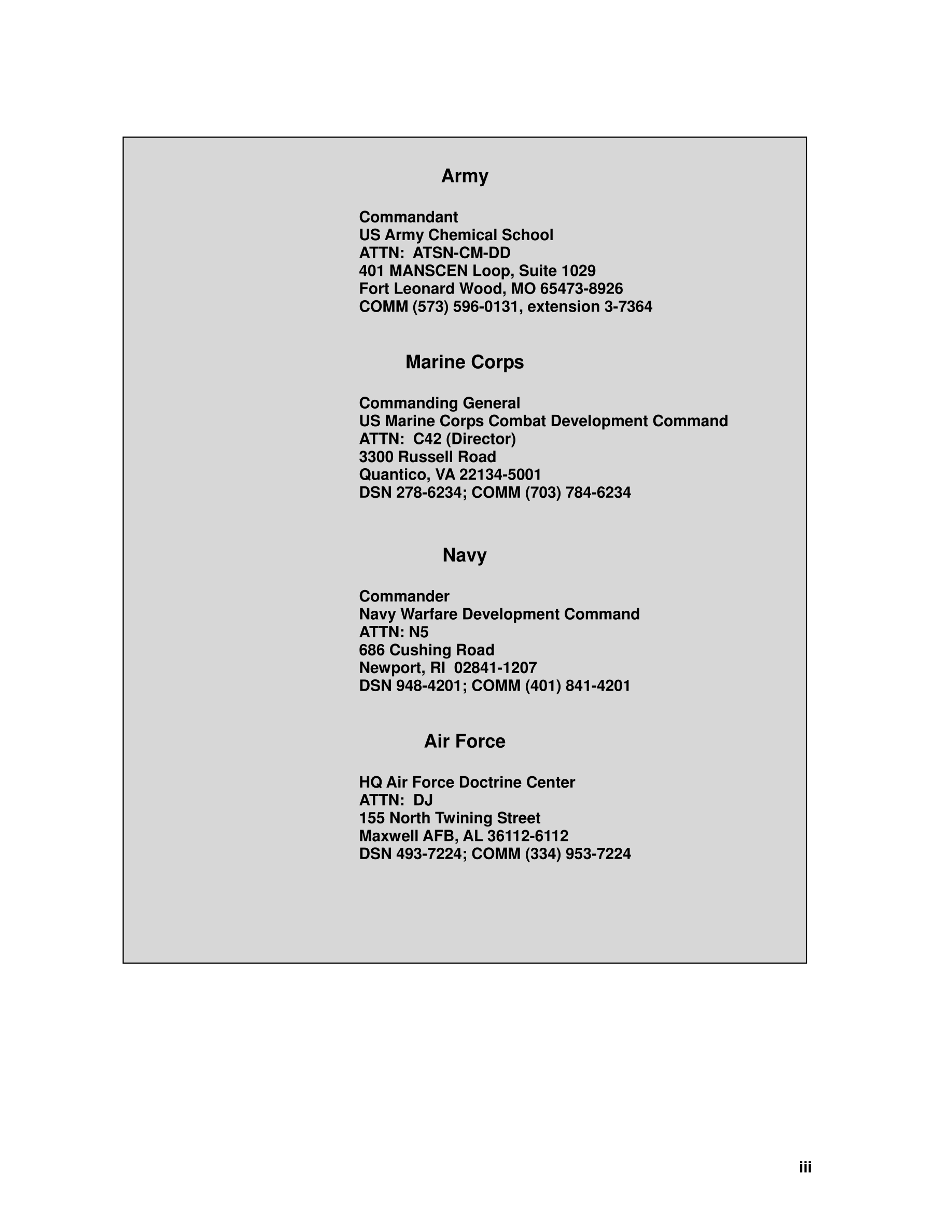 Army

Commandant
US Army Chemical School
ATTN: ATSN-CM-DD
401 MANSCEN Loop, Suite 1029
Fort Leonard Wood, MO 65473-8926
COMM (573) 596-0131, extension 3-7364

Marine Corps

Commanding General
US Marine Corps Combat Development Command
ATTN: C42 (Director)
3300 Russell Road
Quantico, VA 22134-5001
DSN 278-6234; COMM (703) 784-6234

Navy

Commander
Navy Warfare Development Command
ATTN: N5
686 Cushing Road
Newport, RI 02841-1207
DSN 948-4201; COMM (401) 841-4201

Air Force

HQ Air Force Doctrine Center
ATTN: DJ
155 North Twining Street
Maxwell AFB, AL 36112-6112
DSN 493-7224; COMM (334) 953-7224

iii